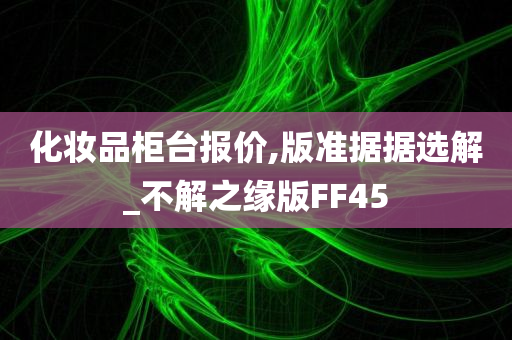 化妆品柜台报价,版准据据选解_不解之缘版FF45